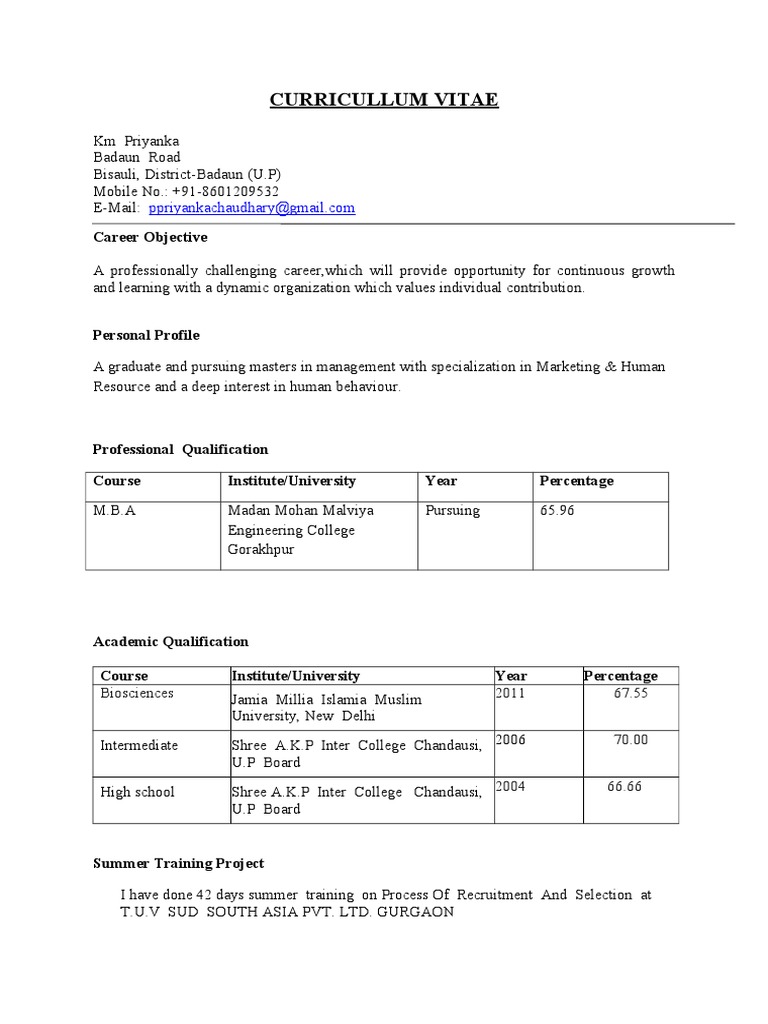 CURRICULLUM VITAE

Km Priyanka
Badaun Road
Bisauli, District-Badaun (U.P)
Mobile No.: +91-8601209532
E-Mail: ppriyankachaudhary@gmail.com

Career Objective

A professionally challenging career,which will provide opportunity for continuous growth and learning with a dynamic organization which values individual contribution.

Personal Profile

A graduate and pursuing masters in management with specialization in Marketing & Human Resource and a deep interest in human behaviour.

Professional Qualification

| Course | Institute/University | Year | Percentage |
|---|---|---|---|
| M.B.A | Madan Mohan Malviya Engineering College Gorakhpur | Pursuing | 65.96 |

Academic Qualification

| Course | Institute/University | Year | Percentage |
|---|---|---|---|
| Biosciences | Jamia Millia Islamia Muslim University, New Delhi | 2011 | 67.55 |
| Intermediate | Shree A.K.P Inter College Chandausi, U.P Board | 2006 | 70.00 |
| High school | Shree A.K.P Inter College Chandausi, U.P Board | 2004 | 66.66 |

Summer Training Project

I have done 42 days summer training on Process Of Recruitment And Selection at T.U.V SUD SOUTH ASIA PVT. LTD. GURGAON